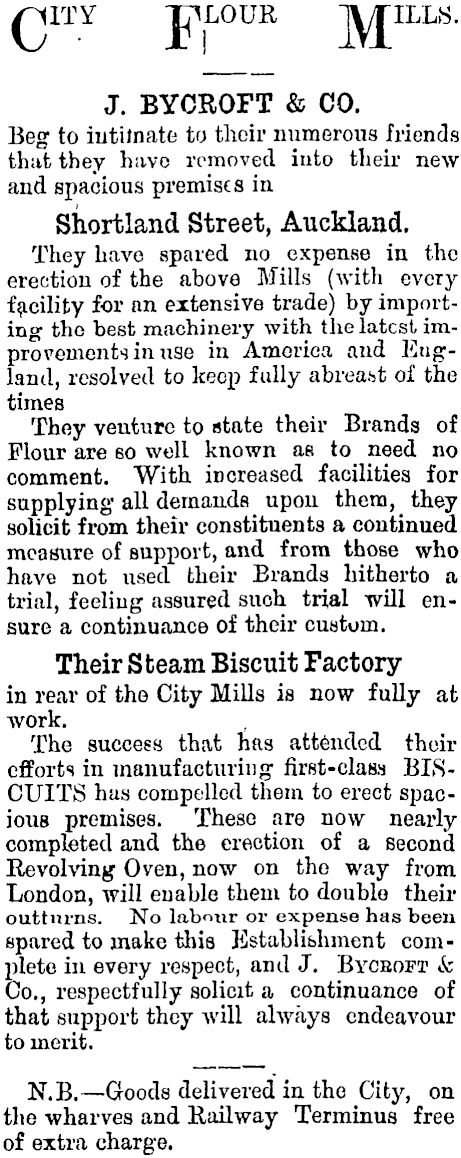 CITY FLOUR MILLS.

J. BYCROFT & CO.

Beg to intimate to their numerous friends that they have removed into their new and spacious premises in

Shortland Street, Auckland.

They have spared no expense in the erection of the above Mills (with every facility for an extensive trade) by importing the best machinery with the latest improvements in use in America and England, resolved to keep fully abreast of the times

They venture to state their Brands of Flour are so well known as to need no comment. With increased facilities for supplying all demands upon them, they solicit from their constituents a continued measure of support, and from those who have not used their Brands hitherto a trial, feeling assured such trial will ensure a continuance of their custom.

Their Steam Biscuit Factory

in rear of the City Mills is now fully at work.

The success that has attended their efforts in manufacturing first-class BISCUITS has compelled them to erect spacious premises. These are now nearly completed and the erection of a second Revolving Oven, now on the way from London, will enable them to double their outturns. No labour or expense has been spared to make this Establishment complete in every respect, and J. BYCROFT & Co., respectfully solicit a continuance of that support they will always endeavour to merit.

N.B.—Goods delivered in the City, on the wharves and Railway Terminus free of extra charge.